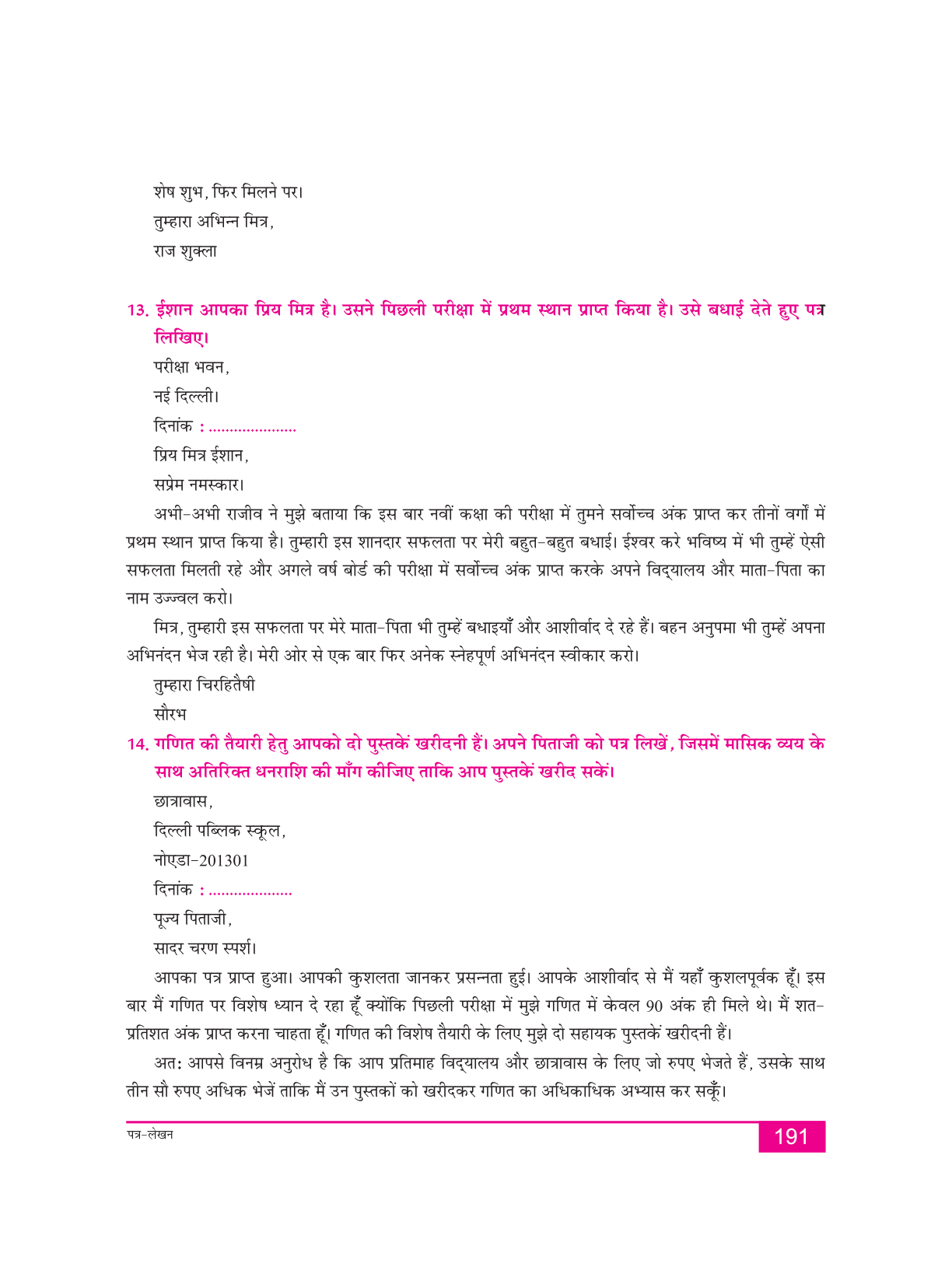 शेष शुभ, फिर मिलने पर।
तुम्हारा अभिन्न मित्र,
राज शुक्ला

13. ईशान आपका प्रिय मित्र है। उसने पिछली परीक्षा में प्रथम स्थान प्राप्त किया है। उसे बधाई देते हुए पत्र लिखिए।

परीक्षा भवन,
नई दिल्ली।
दिनांक : ....................
प्रिय मित्र ईशान,
सप्रेम नमस्कार।

अभी-अभी राजीव ने मुझे बताया कि इस बार नवीं कक्षा की परीक्षा में तुमने सर्वोच्च अंक प्राप्त कर तीनों वर्गों में प्रथम स्थान प्राप्त किया है। तुम्हारी इस शानदार सफलता पर मेरी बहुत-बहुत बधाई। ईश्वर करे भविष्य में भी तुम्हें ऐसी सफलता मिलती रहे और अगले वर्ष बोर्ड की परीक्षा में सर्वोच्च अंक प्राप्त करके अपने विद्यालय और माता-पिता का नाम उज्ज्वल करो।

मित्र, तुम्हारी इस सफलता पर मेरे माता-पिता भी तुम्हें बधाइयाँ और आशीर्वाद दे रहे हैं। बहन अनुपमा भी तुम्हें अपना अभिनंदन भेज रही है। मेरी ओर से एक बार फिर अनेक स्नेहपूर्ण अभिनंदन स्वीकार करो।

तुम्हारा चिरहितैषी
सौरभ

14. गणित की तैयारी हेतु आपको दो पुस्तकें खरीदनी हैं। अपने पिताजी को पत्र लिखें, जिसमें मासिक व्यय के साथ अतिरिक्त धनराशि की माँग कीजिए ताकि आप पुस्तकें खरीद सकें।

छात्रावास,
दिल्ली पब्लिक स्कूल,
नोएडा-201301
दिनांक : ....................
पूज्य पिताजी,
सादर चरण स्पर्श।

आपका पत्र प्राप्त हुआ। आपकी कुशलता जानकर प्रसन्नता हुई। आपके आशीर्वाद से मैं यहाँ कुशलपूर्वक हूँ। इस बार मैं गणित पर विशेष ध्यान दे रहा हूँ क्योंकि पिछली परीक्षा में मुझे गणित में केवल 90 अंक ही मिले थे। मैं शत-प्रतिशत अंक प्राप्त करना चाहता हूँ। गणित की विशेष तैयारी के लिए मुझे दो सहायक पुस्तकें खरीदनी हैं।

अत: आपसे विनम्र अनुरोध है कि आप प्रतिमाह विद्यालय और छात्रावास के लिए जो रुपए भेजते हैं, उसके साथ तीन सौ रुपए अधिक भेजें ताकि मैं उन पुस्तकों को खरीदकर गणित का अधिकाधिक अभ्यास कर सकूँ।

पत्र-लेखन
191